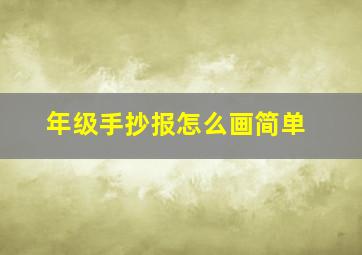 年级手抄报怎么画简单